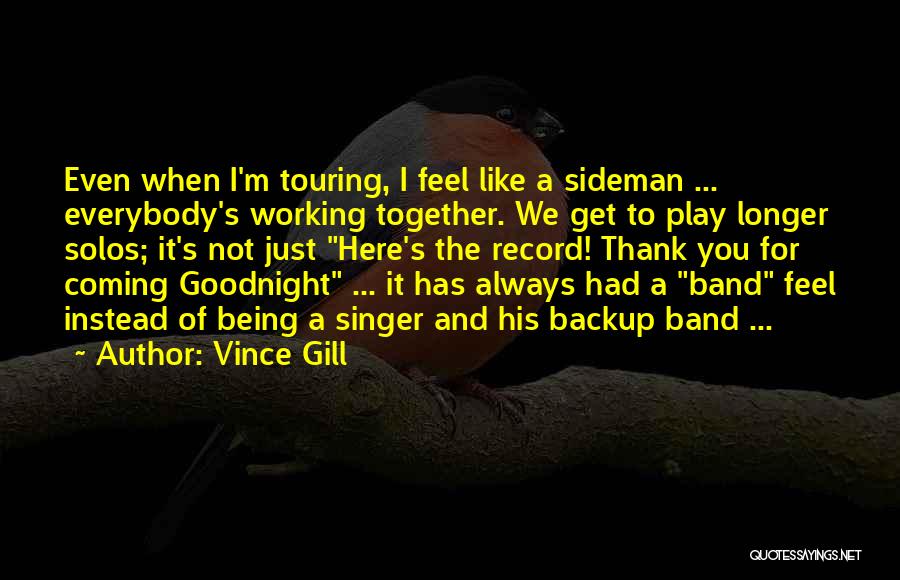 Even when I'm touring, I feel like a sideman ... everybody's working together. We get to play longer solos; it's not just "Here's the record! Thank you for coming Goodnight" ... it has always had a "band" feel instead of being a singer and his backup band ...

~ Author: Vince Gill

QUOTESSAYINGS.NET